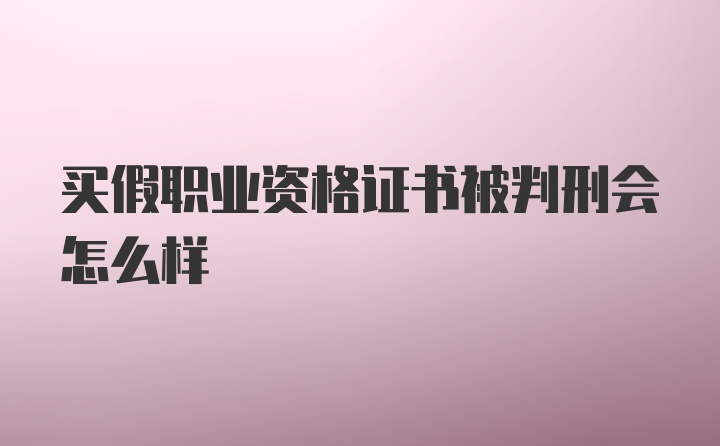 买假职业资格证书被判刑会怎么样